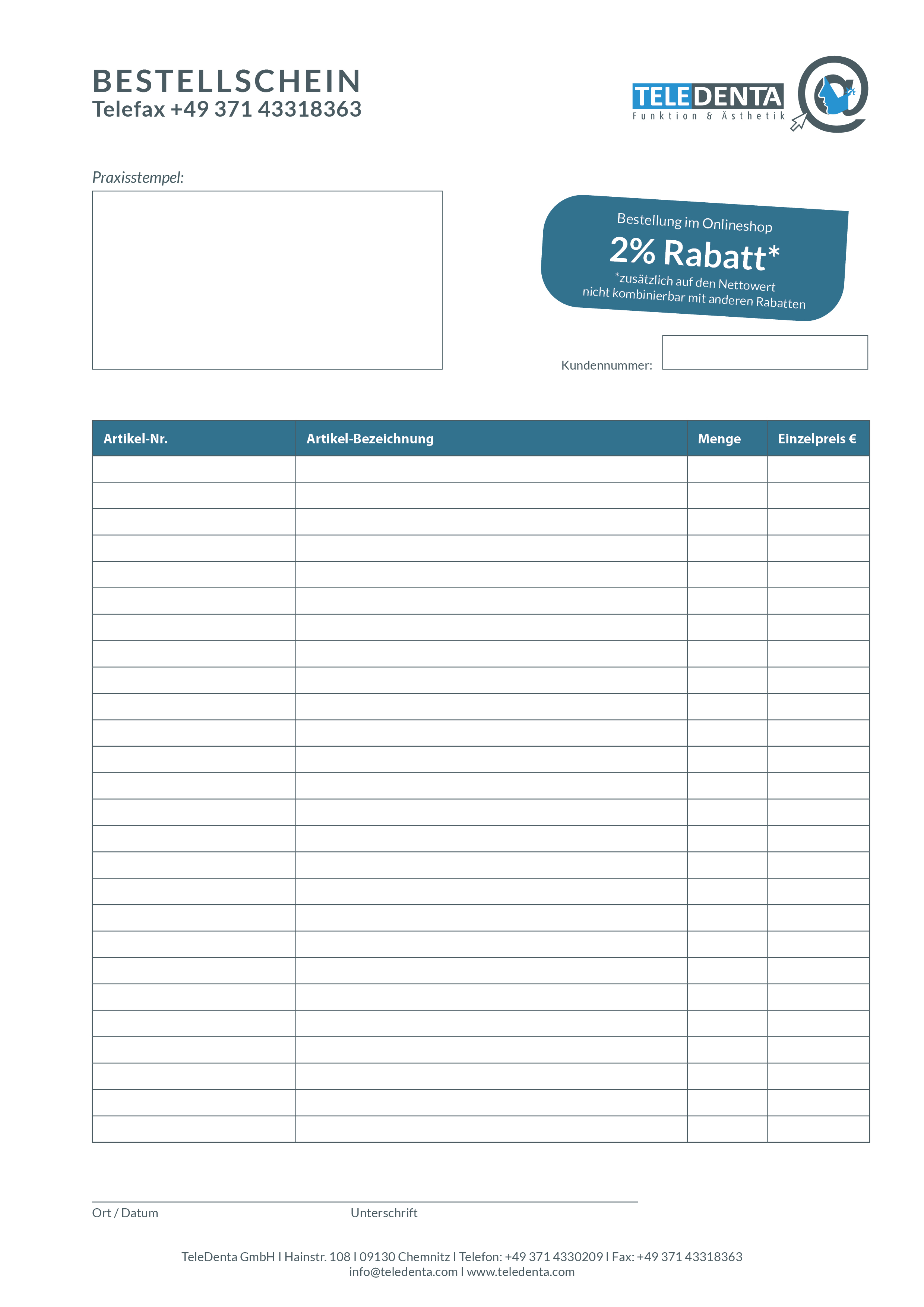 BESTELLSCHEIN
Telefax +49 371 43318363

TELEDENTA
Funktion & Ästhetik

Praxisstempel:

Bestellung im Onlineshop
2% Rabatt*
*zusätzlich auf den Nettowert
nicht kombinierbar mit anderen Rabatten

Kundennummer:

| Artikel-Nr. | Artikel-Bezeichnung | Menge | Einzelpreis € |
|---|---|---|---|
| | | | |
| | | | |
| | | | |
| | | | |
| | | | |
| | | | |
| | | | |
| | | | |
| | | | |
| | | | |
| | | | |
| | | | |
| | | | |
| | | | |
| | | | |
| | | | |
| | | | |
| | | | |
| | | | |
| | | | |
| | | | |
| | | | |
| | | | |
| | | | |
| | | | |
| | | | |

Ort / Datum
Unterschrift

TeleDenta GmbH I Hainstr. 108 I 09130 Chemnitz I Telefon: +49 371 4330209 I Fax: +49 371 43318363
info@teledenta.com I www.teledenta.com